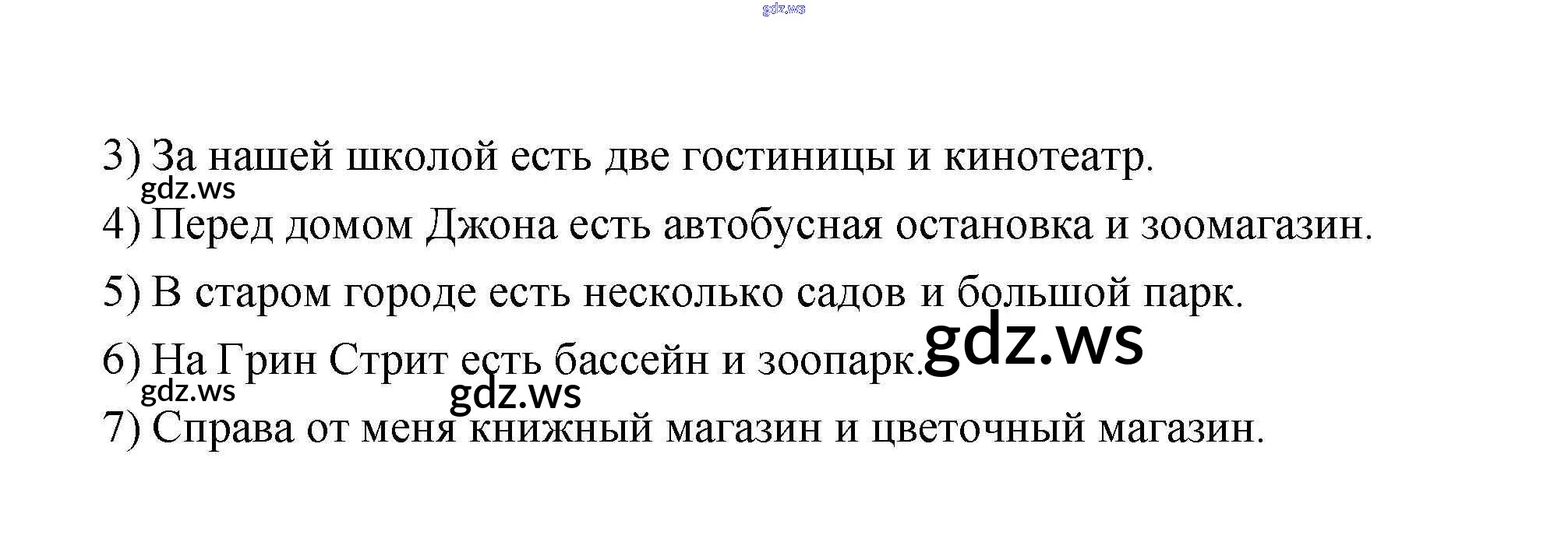 3) За нашей школой есть две гостиницы и кинотеатр.

4) Перед домом Джона есть автобусная остановка и зоомагазин.

5) В старом городе есть несколько садов и большой парк.

6) На Грин Стрит есть бассейн и зоопарк.

7) Справа от меня книжный магазин и цветочный магазин.

gdz.ws